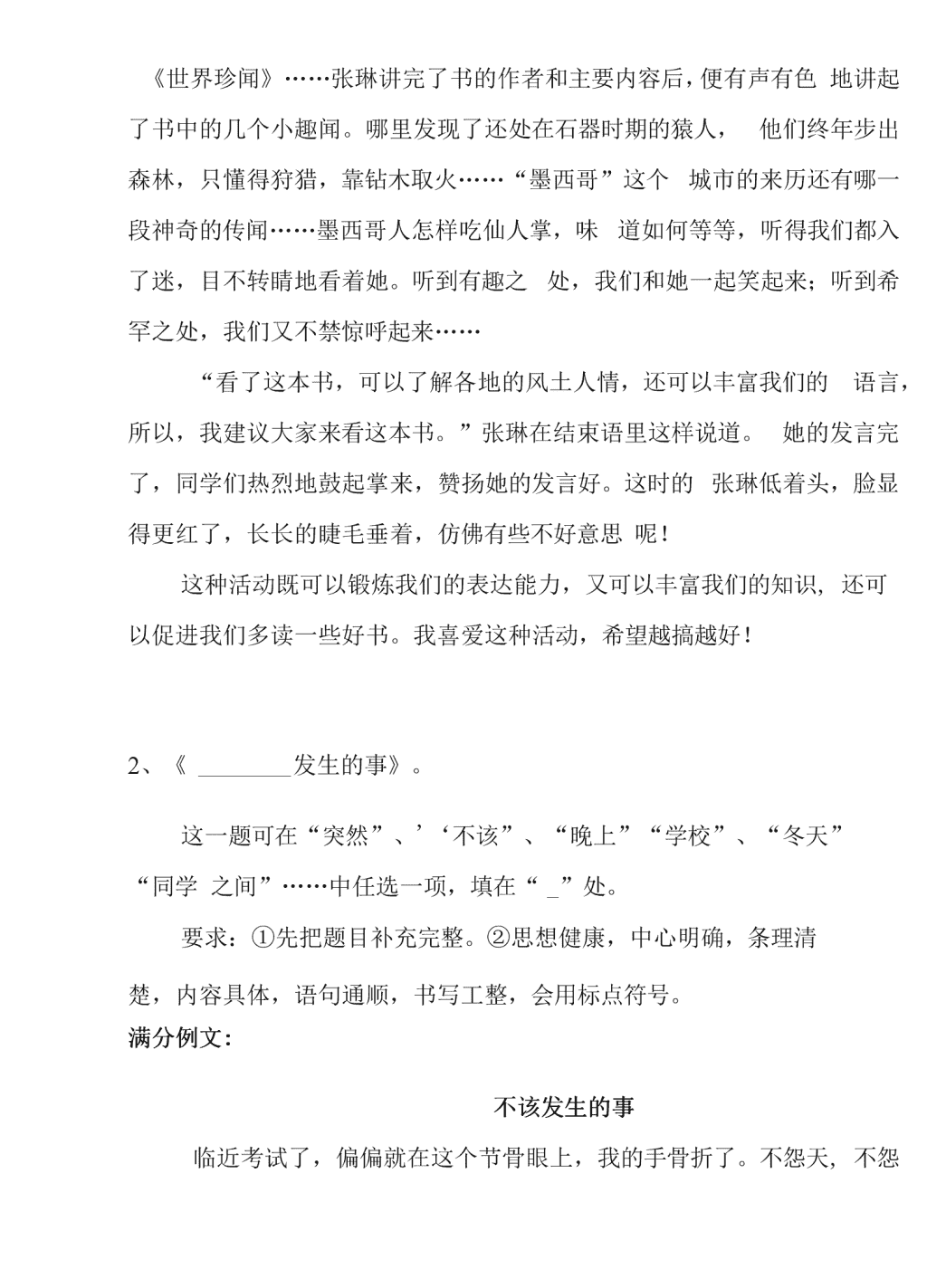 《世界珍闻》……张琳讲完了书的作者和主要内容后，便有声有色 地讲起了书中的几个小趣闻。哪里发现了还处在石器时期的猿人， 他们终年步出森林，只懂得狩猎，靠钻木取火……“墨西哥”这个 城市的来历还有哪一段神奇的传闻……墨西哥人怎样吃仙人掌，味 道如何等等，听得我们都入了迷，目不转睛地看着她。听到有趣之 处，我们和她一起笑起来；听到希罕之处，我们又不禁惊呼起来……

“看了这本书，可以了解各地的风土人情，还可以丰富我们的 语言，所以，我建议大家来看这本书。”张琳在结束语里这样说道。 她的发言完了，同学们热烈地鼓起掌来，赞扬她的发言好。这时的 张琳低着头，脸显得更红了，长长的睫毛垂着，仿佛有些不好意思 呢！

这种活动既可以锻炼我们的表达能力，又可以丰富我们的知识，还可以促进我们多读一些好书。我喜爱这种活动，希望越搞越好！

2、《 ________发生的事》。

这一题可在“突然”、’‘不该”、“晚上”“学校”、“冬天”“同学 之间”……中任选一项，填在“ _”处。

要求：①先把题目补充完整。②思想健康，中心明确，条理清楚，内容具体，语句通顺，书写工整，会用标点符号。

满分例文：

不该发生的事

临近考试了，偏偏就在这个节骨眼上，我的手骨折了。不怨天，不怨